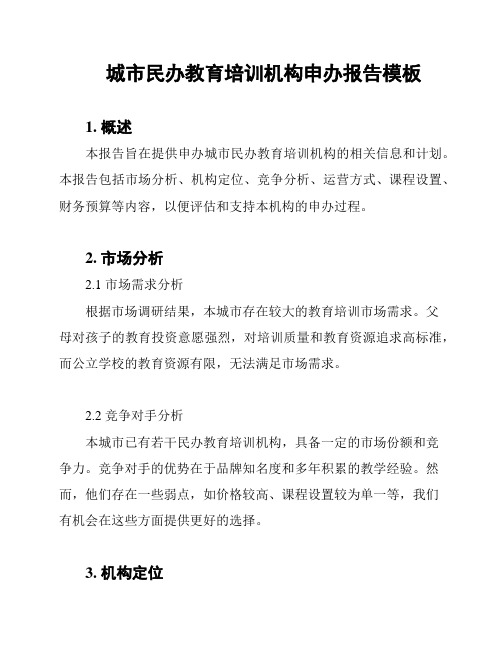 城市民办教育培训机构申办报告模板

1. 概述

本报告旨在提供申办城市民办教育培训机构的相关信息和计划。本报告包括市场分析、机构定位、竞争分析、运营方式、课程设置、财务预算等内容，以便评估和支持本机构的申办过程。

2. 市场分析

2.1 市场需求分析

根据市场调研结果，本城市存在较大的教育培训市场需求。父母对孩子的教育投资意愿强烈，对培训质量和教育资源追求高标准，而公立学校的教育资源有限，无法满足市场需求。

2.2 竞争对手分析

本城市已有若干民办教育培训机构，具备一定的市场份额和竞争力。竞争对手的优势在于品牌知名度和多年积累的教学经验。然而，他们存在一些弱点，如价格较高、课程设置较为单一等，我们有机会在这些方面提供更好的选择。

3. 机构定位